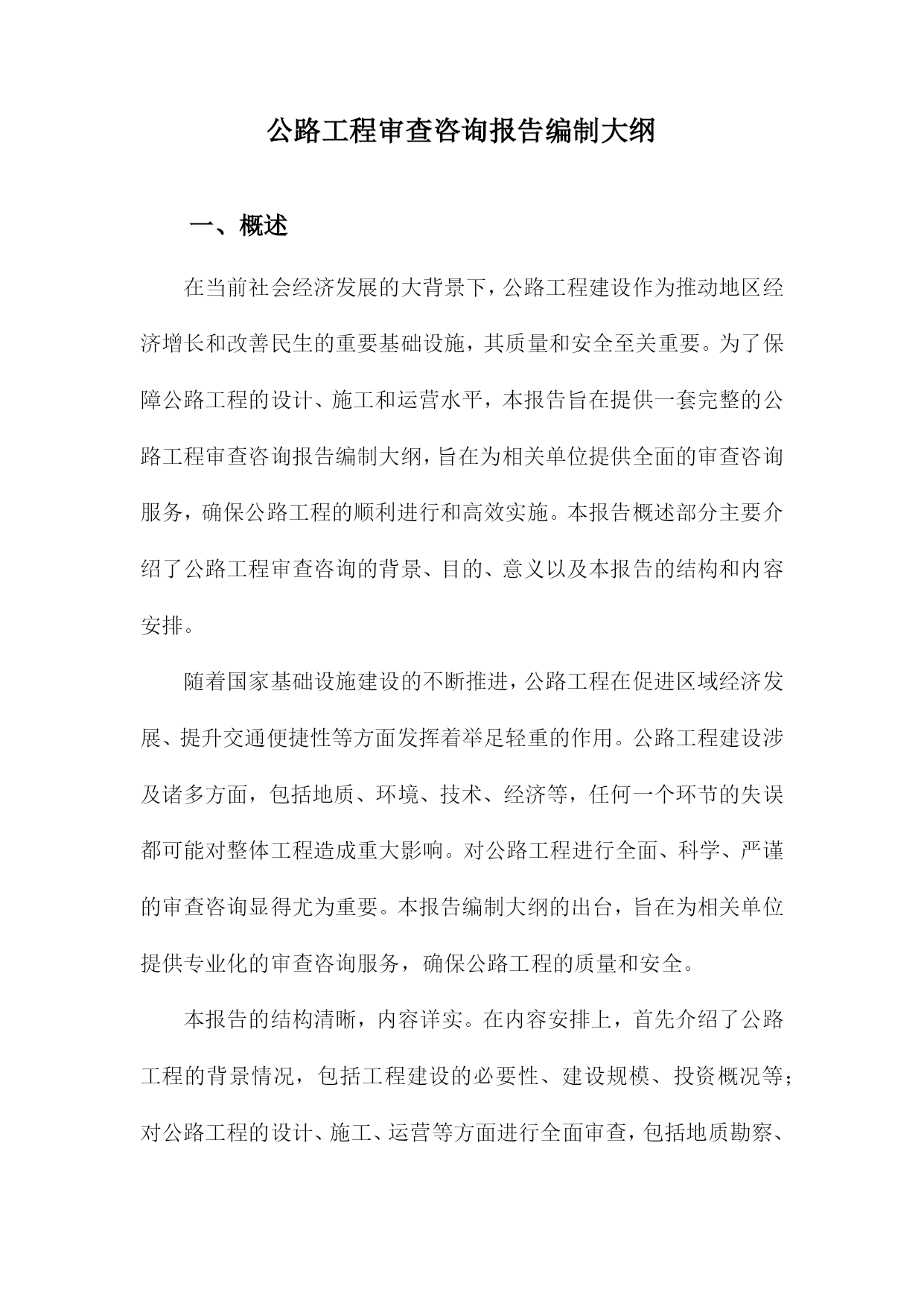 公路工程审查咨询报告编制大纲

一、概述

在当前社会经济发展的大背景下，公路工程建设作为推动地区经济增长和改善民生的重要基础设施，其质量和安全至关重要。为了保障公路工程的设计、施工和运营水平，本报告旨在提供一套完整的公路工程审查咨询报告编制大纲，旨在为相关单位提供全面的审查咨询服务，确保公路工程的顺利进行和高效实施。本报告概述部分主要介绍了公路工程审查咨询的背景、目的、意义以及本报告的结构和内容安排。

随着国家基础设施建设的不断推进，公路工程在促进区域经济发展、提升交通便捷性等方面发挥着举足轻重的作用。公路工程建设涉及诸多方面，包括地质、环境、技术、经济等，任何一个环节的失误都可能对整体工程造成重大影响。对公路工程进行全面、科学、严谨的审查咨询显得尤为重要。本报告编制大纲的出台，旨在为相关单位提供专业化的审查咨询服务，确保公路工程的质量和安全。

本报告的结构清晰，内容详实。在内容安排上，首先介绍了公路工程的背景情况，包括工程建设的必要性、建设规模、投资概况等；对公路工程的设计、施工、运营等方面进行全面审查，包括地质勘察、